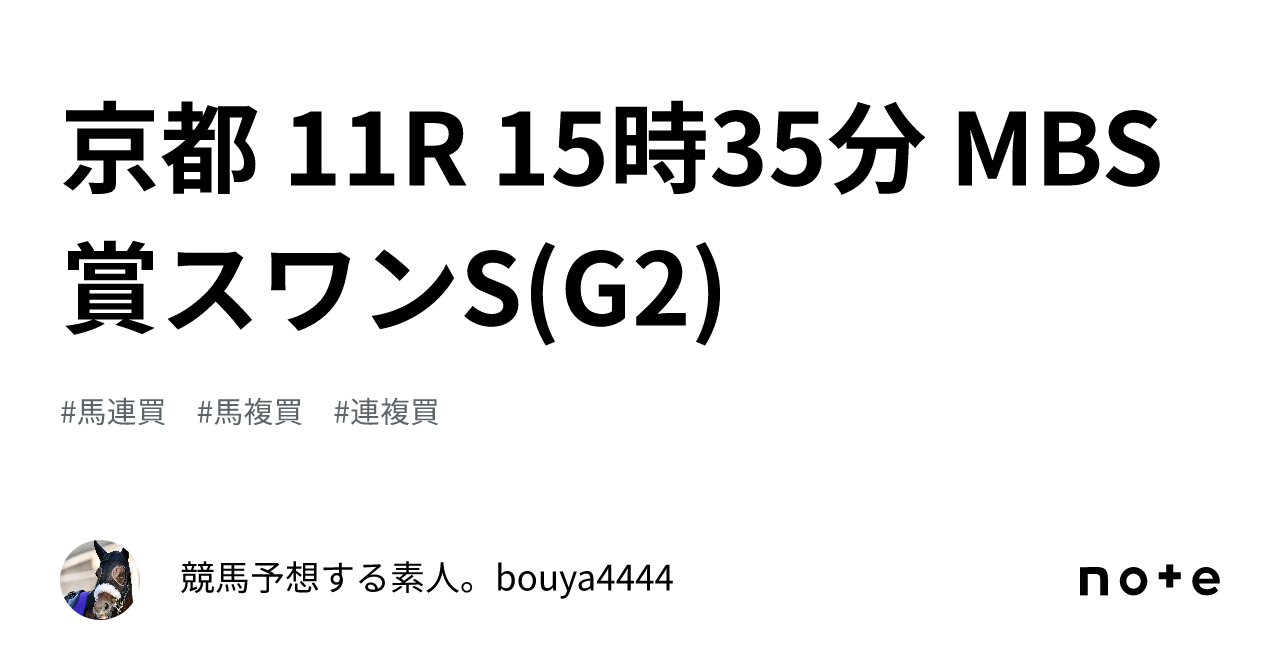 京都 11R 15時35分 MBS賞スワンS(G2)

#馬連買 #馬複買 #連複買

競馬予想する素人。bouya4444

note